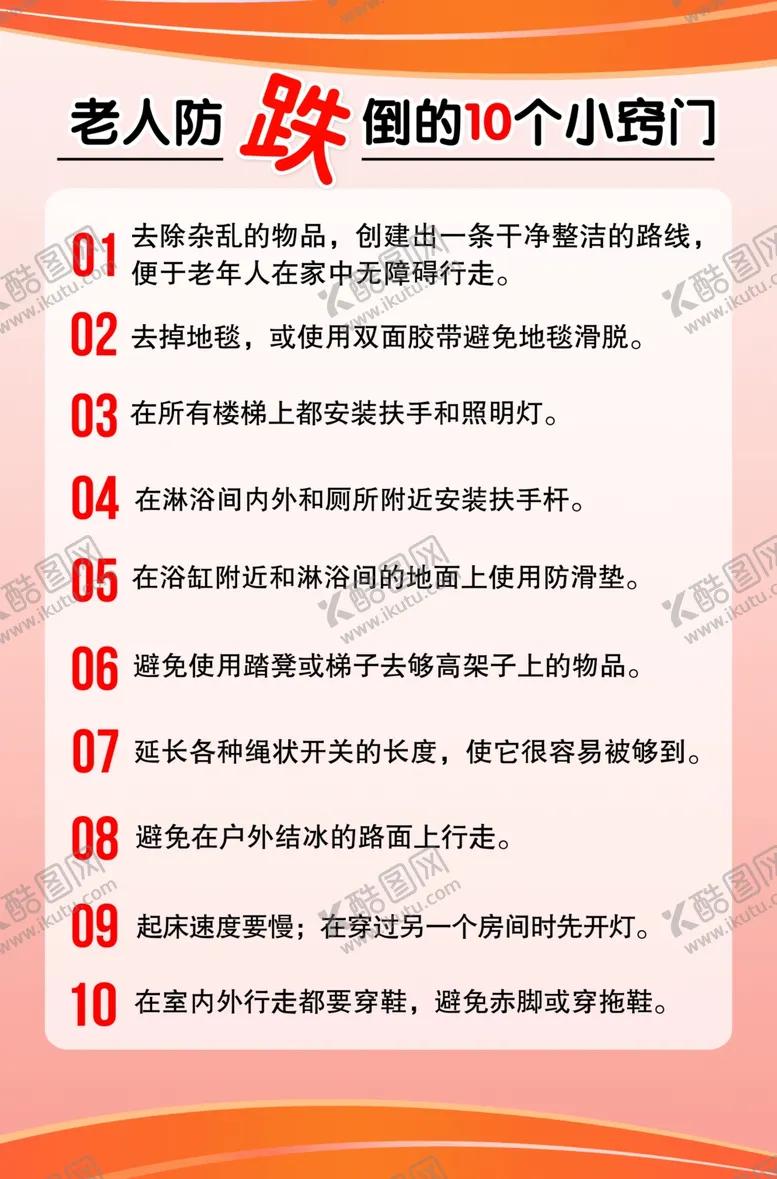 老人防跌倒的10个小窍门

01 去除杂乱的物品，创建出一条干净整洁的路线，便于老年人在家中无障碍行走。

02 去掉地毯，或使用双面胶带避免地毯滑脱。

03 在所有楼梯上都安装扶手和照明灯。

04 在淋浴间内外和厕所附近安装扶手杆。

05 在浴缸附近和淋浴间的地面上使用防滑垫。

06 避免使用踏凳或梯子去够高架子上的物品。

07 延长各种绳状开关的长度，使它很容易被够到。

08 避免在户外结冰的路面上行走。

09 起床速度要慢；在穿过另一个房间时先开灯。

10 在室内外行走都要穿鞋，避免赤脚或穿拖鞋。

酷图网 www.ikutu.com